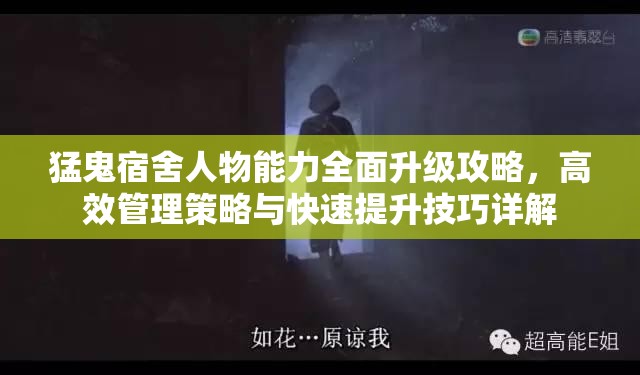 高清翡翠台

猛鬼宿舍人物能力全面升级攻略，高效管理策略与快速提升技巧详解

如花…原谅我

超高能E姐